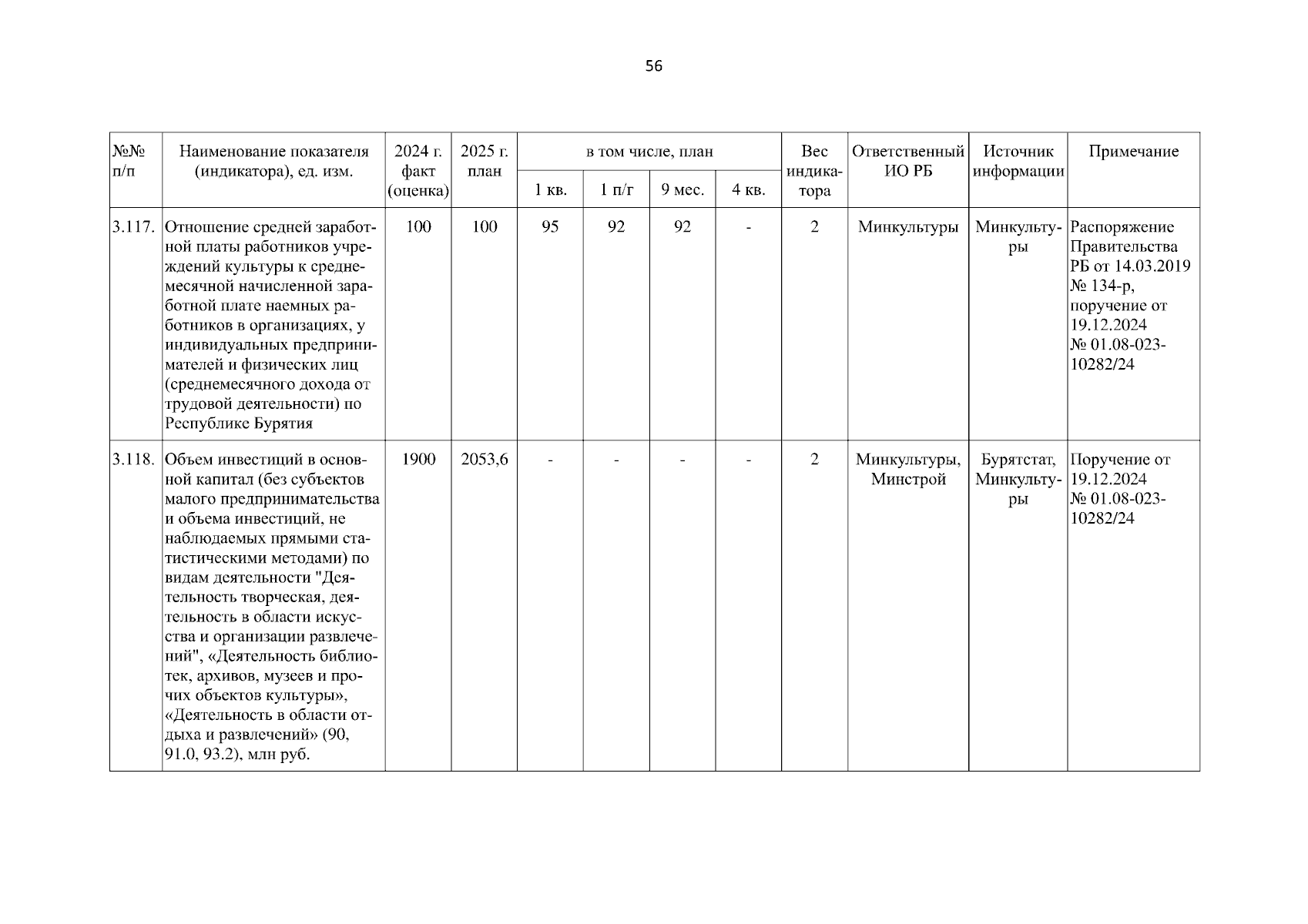 56

| №№ п/п | Наименование показателя (индикатора), ед. изм. | 2024 г. факт (оценка) | 2025 г. план | в том числе, план |  |  |  | Вес индикатора | Ответственный ИО РБ | Источник информации | Примечание |
|---|---|---|---|---|---|---|---|---|---|---|---|
|  |  |  |  | 1 кв. | 1 п/г | 9 мес. | 4 кв. |  |  |  |  |
| 3.117. | Отношение средней заработной платы работников учреждений культуры к среднемесячной начисленной заработной плате наемных работников в организациях, у индивидуальных предпринимателей и физических лиц (среднемесячного дохода от трудовой деятельности) по Республике Бурятия | 100 | 100 | 95 | 92 | 92 | - | 2 | Минкультуры | Минкультуры | Распоряжение Правительства РБ от 14.03.2019 № 134-р, поручение от 19.12.2024 № 01.08-023-10282/24 |
| 3.118. | Объем инвестиций в основной капитал (без субъектов малого предпринимательства и объема инвестиций, не наблюдаемых прямыми статистическими методами) по видам деятельности "Деятельность творческая, деятельность в области искусства и организации развлечений", «Деятельность библиотек, архивов, музеев и прочих объектов культуры», «Деятельность в области отдыха и развлечений» (90, 91.0, 93.2), млн руб. | 1900 | 2053,6 | - | - | - | - | 2 | Минкультуры, Минстрой | Бурятстат, Минкультуры | Поручение от 19.12.2024 № 01.08-023-10282/24 |